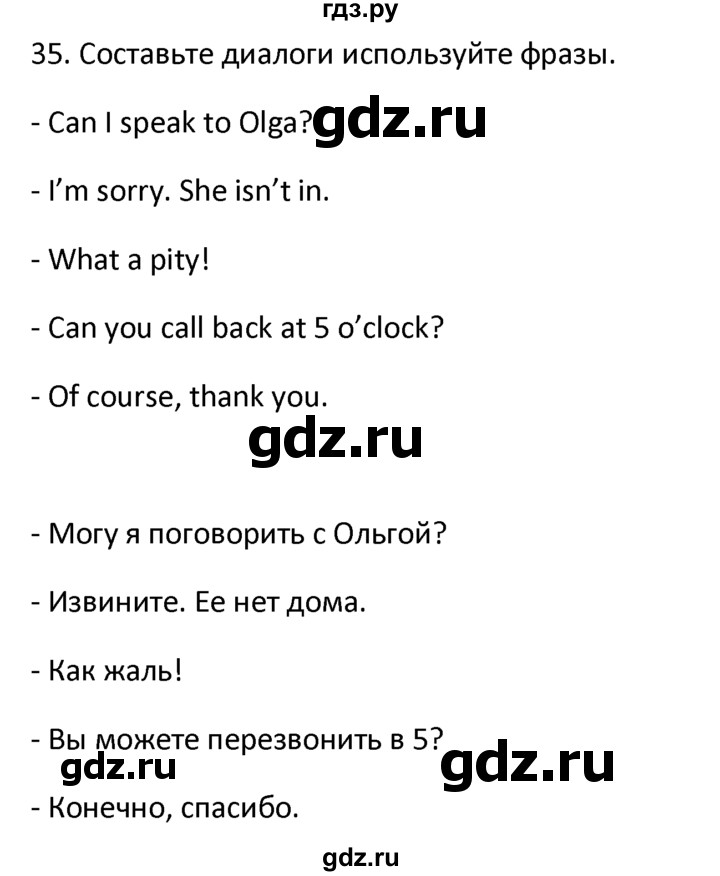 гдз.ру

35. Составьте диалоги используйте фразы.

- Can I speak to Olga? gdz.ru

- I'm sorry. She isn't in.

- What a pity!

- Can you call back at 5 o'clock?

- Of course, thank you.

gdz.ru

- Могу я поговорить с Ольгой?

- Извините. Ее нет дома.

- Как жаль!

- Вы можете перезвонить в 5?

gdz.ru gdz.ru

- Конечно, спасибо.

gdz.ru